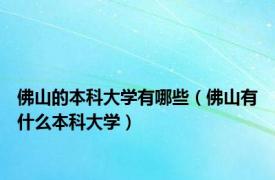 佛山的本科大学有哪些（佛山有什么本科大学）